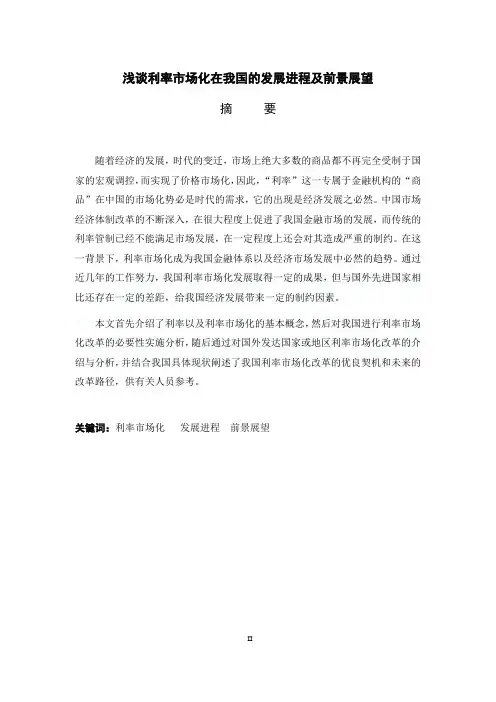 浅谈利率市场化在我国的发展进程及前景展望

摘　要

随着经济的发展，时代的变迁，市场上绝大多数的商品都不再完全受制于国家的宏观调控，而实现了价格市场化，因此，“利率”这一专属于金融机构的“商品”在中国的市场化势必是时代的需求，它的出现是经济发展之必然。中国市场经济体制改革的不断深入，在很大程度上促进了我国金融市场的发展，而传统的利率管制已经不能满足市场发展，在一定程度上还会对其造成严重的制约。在这一背景下，利率市场化成为我国金融体系以及经济市场发展中必然的趋势。通过近几年的工作努力，我国利率市场化发展取得一定的成果，但与国外先进国家相比还存在一定的差距，给我国经济发展带来一定的制约因素。

本文首先介绍了利率以及利率市场化的基本概念，然后对我国进行利率市场化改革的必要性实施分析，随后通过对国外发达国家或地区利率市场化改革的介绍与分析，并结合我国具体现状阐述了我国利率市场化改革的优良契机和未来的改革路径，供有关人员参考。

关键词：利率市场化　发展进程　前景展望

II